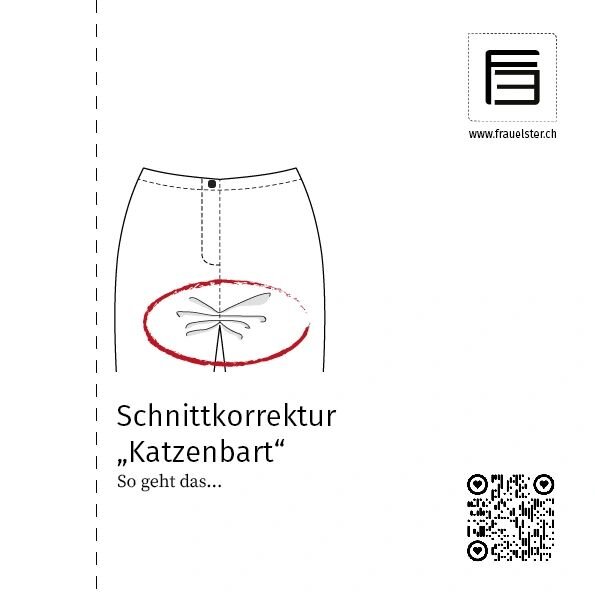 www.frauelster.ch

Schnittkorrektur „Katzenbart“

So geht das...